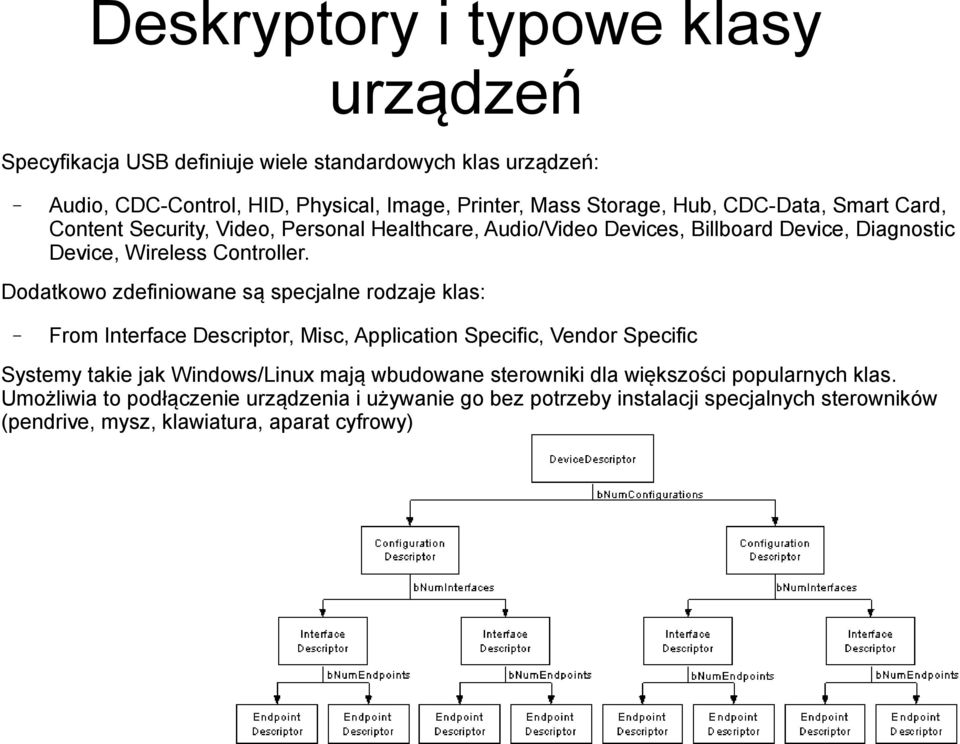 Deskryptory i typowe klasy urządzeń

Specyfikacja USB definiuje wiele standardowych klas urządzeń:

– Audio, CDC-Control, HID, Physical, Image, Printer, Mass Storage, Hub, CDC-Data, Smart Card, Content Security, Video, Personal Healthcare, Audio/Video Devices, Billboard Device, Diagnostic Device, Wireless Controller.

Dodatkowo zdefiniowane są specjalne rodzaje klas:

– From Interface Descriptor, Misc, Application Specific, Vendor Specific

Systemy takie jak Windows/Linux mają wbudowane sterowniki dla większości popularnych klas. Umożliwia to podłączenie urządzenia i używanie go bez potrzeby instalacji specjalnych sterowników (pendrive, mysz, klawiatura, aparat cyfrowy)

DeviceDescriptor
bNumConfigurations
Configuration Descriptor
Configuration Descriptor
bNumInterfaces
bNumInterfaces
Interface Descriptor
Interface Descriptor
Interface Descriptor
Interface Descriptor
bNumEndpoints
bNumEndpoints
bNumEndpoints
bNumEndpoints
Endpoint Descriptor
Endpoint Descriptor
Endpoint Descriptor
Endpoint Descriptor
Endpoint Descriptor
Endpoint Descriptor
Endpoint Descriptor
Endpoint Descriptor